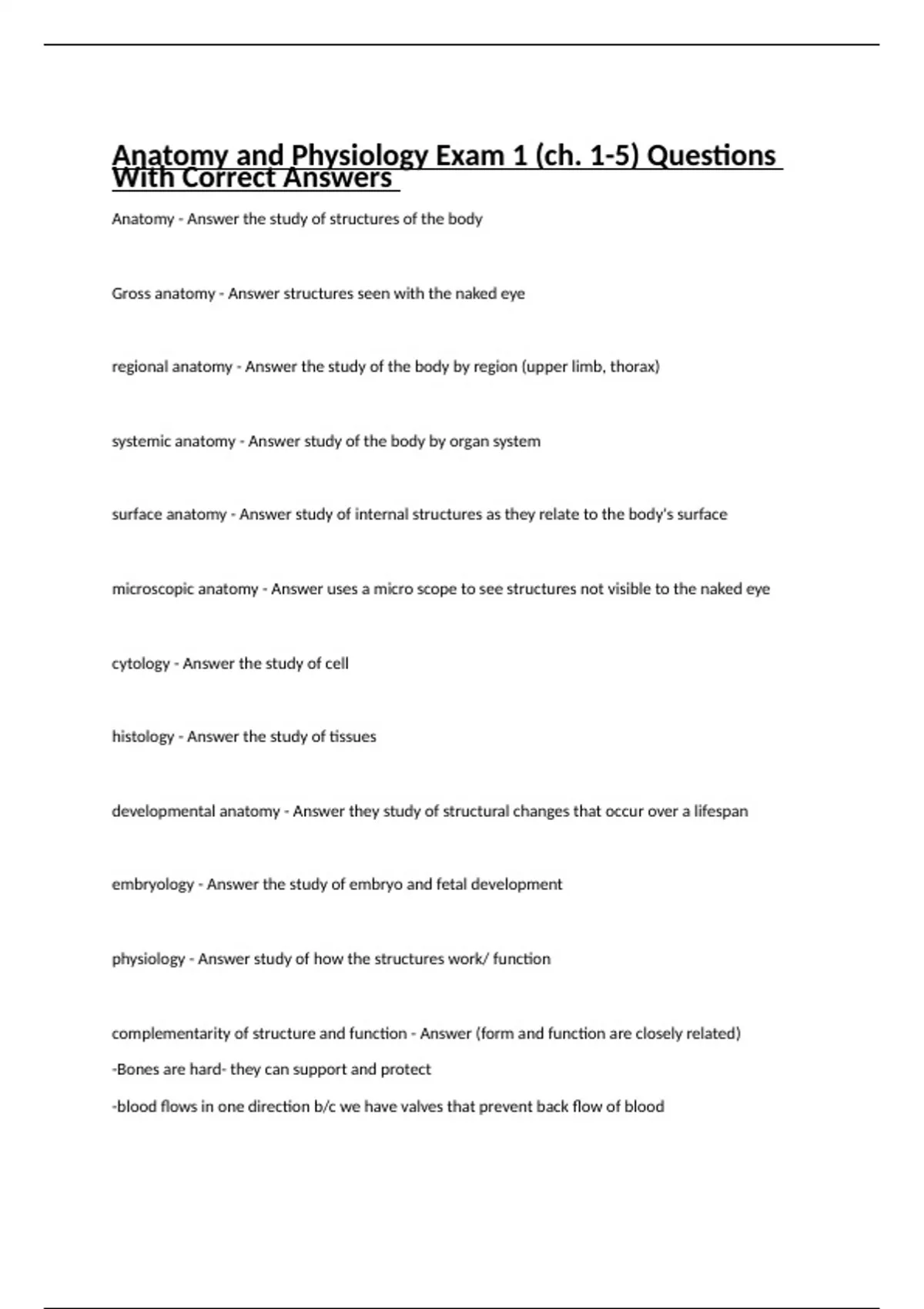 Anatomy and Physiology Exam 1 (ch. 1-5) Questions With Correct Answers

Anatomy - Answer the study of structures of the body

Gross anatomy - Answer structures seen with the naked eye

regional anatomy - Answer the study of the body by region (upper limb, thorax)

systemic anatomy - Answer study of the body by organ system

surface anatomy - Answer study of internal structures as they relate to the body's surface

microscopic anatomy - Answer uses a micro scope to see structures not visible to the naked eye

cytology - Answer the study of cell

histology - Answer the study of tissues

developmental anatomy - Answer they study of structural changes that occur over a lifespan

embryology - Answer the study of embryo and fetal development

physiology - Answer study of how the structures work/ function

complementarity of structure and function - Answer (form and function are closely related)
-Bones are hard- they can support and protect
-blood flows in one direction b/c we have valves that prevent back flow of blood